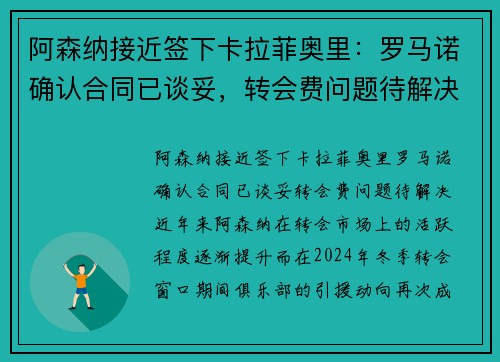 阿森纳接近签下卡拉菲奥里：罗马诺确认合同已谈妥，转会费问题待解决

阿森纳接近签下卡拉菲奥里罗马诺确认合同已谈妥转会费问题待解决近年来阿森纳在转会市场上的活跃程度逐渐提升而在2024年冬季转会窗口期间俱乐部的引援动向再次成